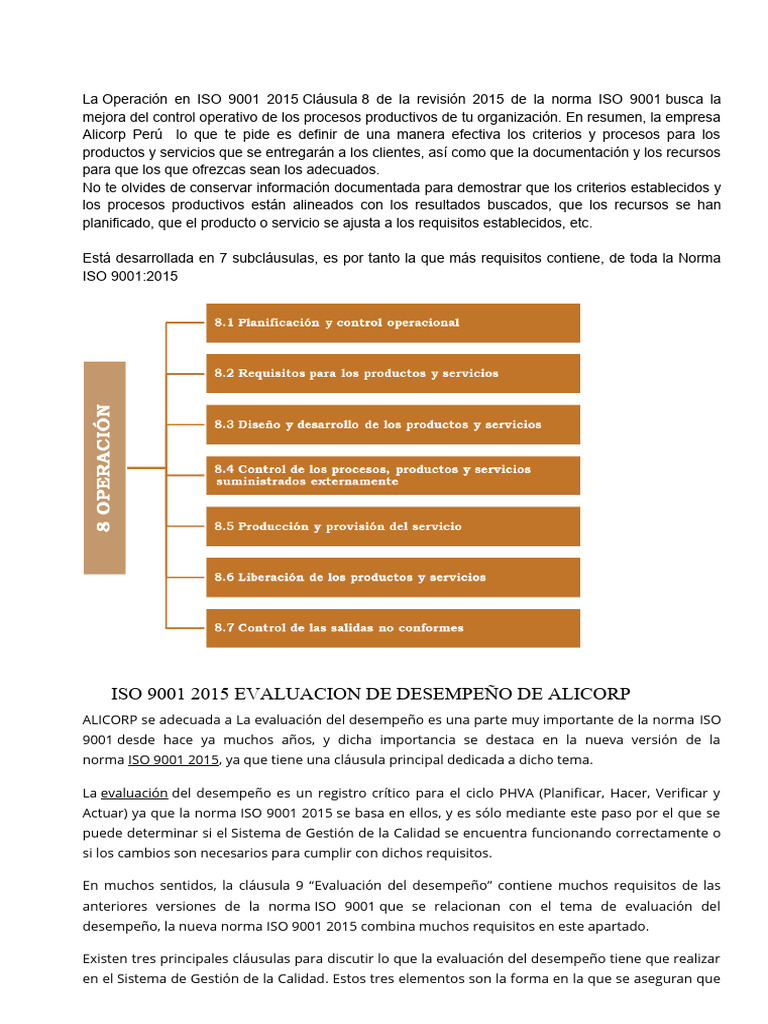 La Operación en ISO 9001 2015 Cláusula 8 de la revisión 2015 de la norma ISO 9001 busca la mejora del control operativo de los procesos productivos de tu organización. En resumen, la empresa Alicorp Perú lo que te pide es definir de una manera efectiva los criterios y procesos para los productos y servicios que se entregarán a los clientes, así como que la documentación y los recursos para que los que ofrezcas sean los adecuados.
No te olvides de conservar información documentada para demostrar que los criterios establecidos y los procesos productivos están alineados con los resultados buscados, que los recursos se han planificado, que el producto o servicio se ajusta a los requisitos establecidos, etc.

Está desarrollada en 7 subcláusulas, es por tanto la que más requisitos contiene, de toda la Norma ISO 9001:2015

8 OPERACIÓN

8.1 Planificación y control operacional

8.2 Requisitos para los productos y servicios

8.3 Diseño y desarrollo de los productos y servicios

8.4 Control de los procesos, productos y servicios suministrados externamente

8.5 Producción y provisión del servicio

8.6 Liberación de los productos y servicios

8.7 Control de las salidas no conformes

ISO 9001 2015 EVALUACION DE DESEMPEÑO DE ALICORP

ALICORP se adecuada a La evaluación del desempeño es una parte muy importante de la norma ISO 9001 desde hace ya muchos años, y dicha importancia se destaca en la nueva versión de la norma ISO 9001 2015, ya que tiene una cláusula principal dedicada a dicho tema.

La evaluación del desempeño es un registro crítico para el ciclo PHVA (Planificar, Hacer, Verificar y Actuar) ya que la norma ISO 9001 2015 se basa en ellos, y es sólo mediante este paso por el que se puede determinar si el Sistema de Gestión de la Calidad se encuentra funcionando correctamente o si los cambios son necesarios para cumplir con dichos requisitos.

En muchos sentidos, la cláusula 9 “Evaluación del desempeño” contiene muchos requisitos de las anteriores versiones de la norma ISO 9001 que se relacionan con el tema de evaluación del desempeño, la nueva norma ISO 9001 2015 combina muchos requisitos en este apartado.

Existen tres principales cláusulas para discutir lo que la evaluación del desempeño tiene que realizar en el Sistema de Gestión de la Calidad. Estos tres elementos son la forma en la que se aseguran que